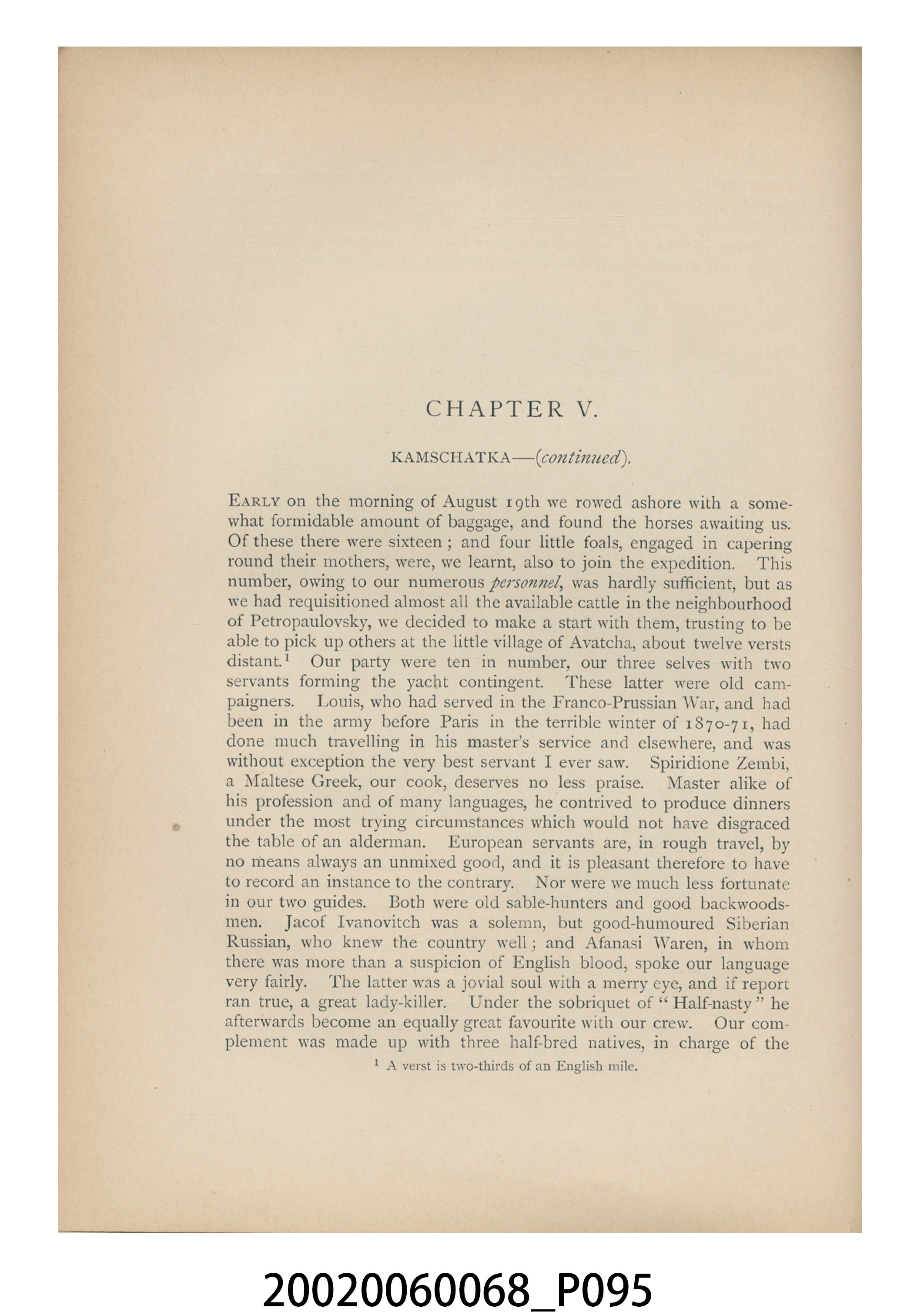 CHAPTER V.

KAMSCHATKA—(continued).

Early on the morning of August 19th we rowed ashore with a somewhat formidable amount of baggage, and found the horses awaiting us. Of these there were sixteen; and four little foals, engaged in capering round their mothers, were, we learnt, also to join the expedition. This number, owing to our numerous personnel, was hardly sufficient, but as we had requisitioned almost all the available cattle in the neighbourhood of Petropaulovsky, we decided to make a start with them, trusting to be able to pick up others at the little village of Avatcha, about twelve versts distant.$^{1}$ Our party were ten in number, our three selves with two servants forming the yacht contingent. These latter were old campaigners. Louis, who had served in the Franco-Prussian War, and had been in the army before Paris in the terrible winter of 1870-71, had done much travelling in his master's service and elsewhere, and was without exception the very best servant I ever saw. Spiridione Zembi, a Maltese Greek, our cook, deserves no less praise. Master alike of his profession and of many languages, he contrived to produce dinners under the most trying circumstances which would not have disgraced the table of an alderman. European servants are, in rough travel, by no means always an unmixed good, and it is pleasant therefore to have to record an instance to the contrary. Nor were we much less fortunate in our two guides. Both were old sable-hunters and good backwoodsmen. Jacof Ivanovitch was a solemn, but good-humoured Siberian Russian, who knew the country well; and Afanasi Waren, in whom there was more than a suspicion of English blood, spoke our language very fairly. The latter was a jovial soul with a merry eye, and if report ran true, a great lady-killer. Under the sobriquet of "Half-nasty" he afterwards become an equally great favourite with our crew. Our complement was made up with three half-bred natives, in charge of the

$^{1}$ A verst is two-thirds of an English mile.

20020060068_P095